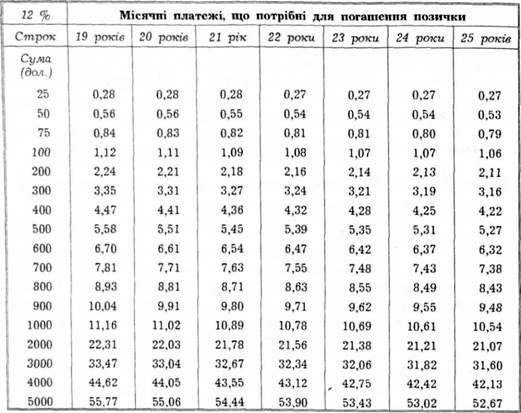 | 12 % | Місячні платежі, що потрібні для погашення позички | | | | | | |
|---|---|---|---|---|---|---|---|
| Строк | 19 років | 20 років | 21 рік | 22 роки | 23 роки | 24 роки | 25 років |
| Сума (дол.) | | | | | | | |
| 25 | 0,28 | 0,28 | 0,28 | 0,27 | 0,27 | 0,27 | 0,27 |
| 50 | 0,56 | 0,56 | 0,55 | 0,54 | 0,54 | 0,54 | 0,53 |
| 75 | 0,84 | 0,83 | 0,82 | 0,81 | 0,81 | 0,80 | 0,79 |
| 100 | 1,12 | 1,11 | 1,09 | 1,08 | 1,07 | 1,07 | 1,06 |
| 200 | 2,24 | 2,21 | 2,18 | 2,16 | 2,14 | 2,13 | 2,11 |
| 300 | 3,35 | 3,31 | 3,27 | 3,24 | 3,21 | 3,19 | 3,16 |
| 400 | 4,47 | 4,41 | 4,36 | 4,32 | 4,28 | 4,25 | 4,22 |
| 500 | 5,58 | 5,51 | 5,45 | 5,39 | 5,35 | 5,31 | 5,27 |
| 600 | 6,70 | 6,61 | 6,54 | 6,47 | 6,42 | 6,37 | 6,32 |
| 700 | 7,81 | 7,71 | 7,63 | 7,55 | 7,48 | 7,43 | 7,38 |
| 800 | 8,93 | 8,81 | 8,71 | 8,63 | 8,55 | 8,49 | 8,43 |
| 900 | 10,04 | 9,91 | 9,80 | 9,71 | 9,62 | 9,55 | 9,48 |
| 1000 | 11,16 | 11,02 | 10,89 | 10,78 | 10,69 | 10,61 | 10,54 |
| 2000 | 22,31 | 22,03 | 21,78 | 21,56 | 21,38 | 21,21 | 21,07 |
| 3000 | 33,47 | 33,04 | 32,67 | 32,34 | 32,06 | 31,82 | 31,60 |
| 4000 | 44,62 | 44,05 | 43,55 | 43,12 | 42,75 | 42,42 | 42,13 |
| 5000 | 55,77 | 55,06 | 54,44 | 53,90 | 53,43 | 53,02 | 52,67 |